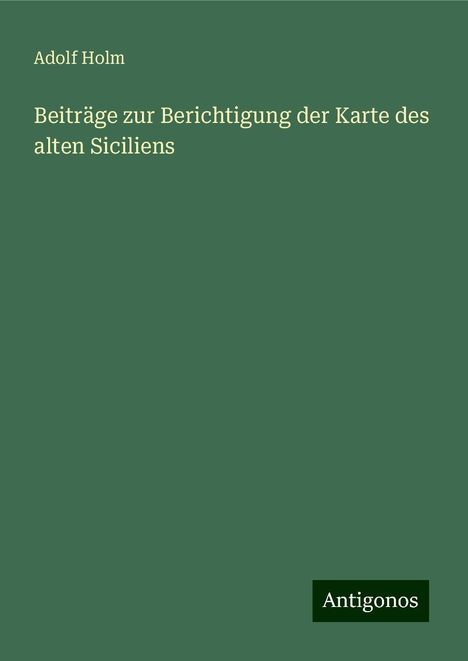 Adolf Holm

Beiträge zur Berichtigung der Karte des alten Siciliens

Antigonos